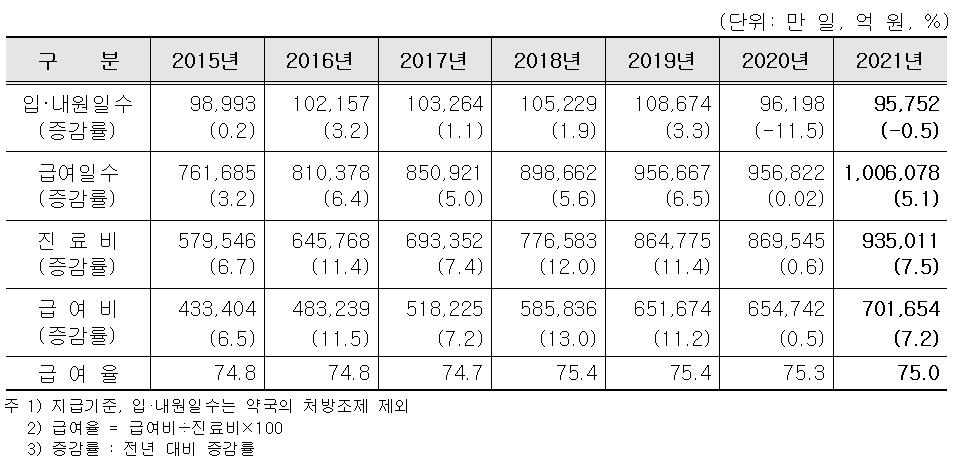 (단위: 만 일, 억 원, %)

| 구 분 | 2015년 | 2016년 | 2017년 | 2018년 | 2019년 | 2020년 | 2021년 |
|---|---|---|---|---|---|---|---|
| 입·내원일수 (증감률) | 98,993 (0.2) | 102,157 (3.2) | 103,264 (1.1) | 105,229 (1.9) | 108,674 (3.3) | 96,198 (-11.5) | 95,752 (-0.5) |
| 급여일수 (증감률) | 761,685 (3.2) | 810,378 (6.4) | 850,921 (5.0) | 898,662 (5.6) | 956,667 (6.5) | 956,822 (0.02) | 1,006,078 (5.1) |
| 진 료 비 (증감률) | 579,546 (6.7) | 645,768 (11.4) | 693,352 (7.4) | 776,583 (12.0) | 864,775 (11.4) | 869,545 (0.6) | 935,011 (7.5) |
| 급 여 비 (증감률) | 433,404 (6.5) | 483,239 (11.5) | 518,225 (7.2) | 585,836 (13.0) | 651,674 (11.2) | 654,742 (0.5) | 701,654 (7.2) |
| 급 여 율 | 74.8 | 74.8 | 74.7 | 75.4 | 75.4 | 75.3 | 75.0 |

주 1) 지급기준, 입·내원일수는 약국의 처방조제 제외
2) 급여율 = 급여비÷진료비×100
3) 증감률 : 전년 대비 증감률